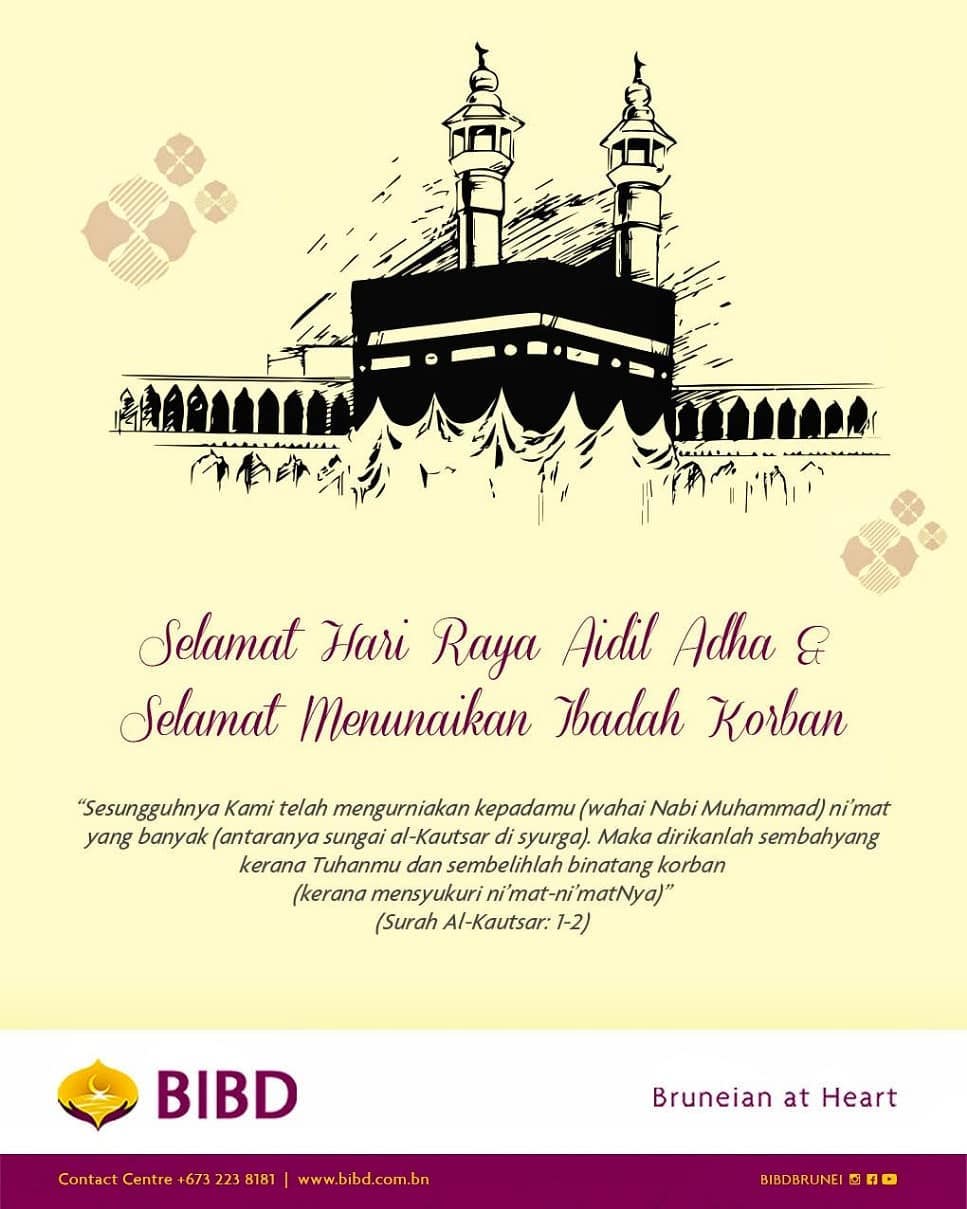 Selamat Hari Raya Aidil Adha &
Selamat Menunaikan Ibadah Korban

"Sesungguhnya Kami telah mengurniakan kepadamu (wahai Nabi Muhammad) ni'mat yang banyak (antaranya sungai al-Kautsar di syurga). Maka dirikanlah sembahyang kerana Tuhanmu dan sembelihlah binatang korban (kerana mensyukuri ni'mat-ni'matNya)"
(Surah Al-Kautsar: 1-2)

BIBD

Bruneian at Heart

Contact Centre +673 223 8181 | www.bibd.com.bn

BIBDBRUNEI